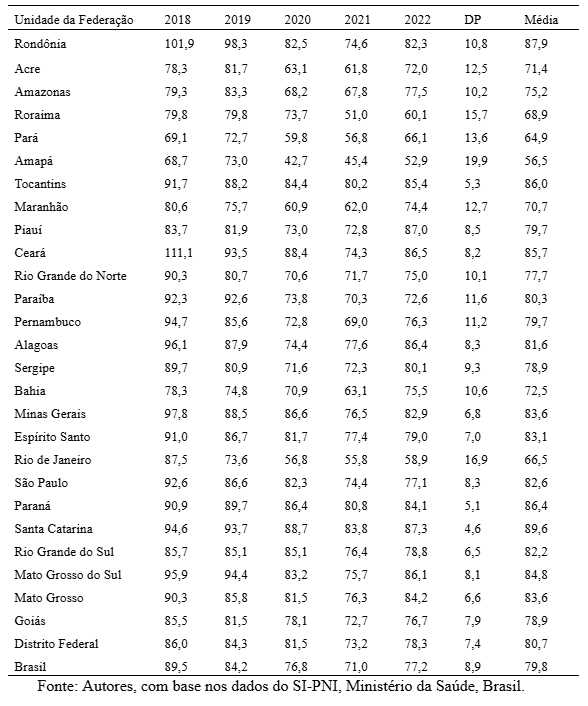 | Unidade da Federação | 2018 | 2019 | 2020 | 2021 | 2022 | DP | Média |
|---|---|---|---|---|---|---|---|
| Rondônia | 101,9 | 98,3 | 82,5 | 74,6 | 82,3 | 10,8 | 87,9 |
| Acre | 78,3 | 81,7 | 63,1 | 61,8 | 72,0 | 12,5 | 71,4 |
| Amazonas | 79,3 | 83,3 | 68,2 | 67,8 | 77,5 | 10,2 | 75,2 |
| Roraima | 79,8 | 79,8 | 73,7 | 51,0 | 60,1 | 15,7 | 68,9 |
| Pará | 69,1 | 72,7 | 59,8 | 56,8 | 66,1 | 13,6 | 64,9 |
| Amapá | 68,7 | 73,0 | 42,7 | 45,4 | 52,9 | 19,9 | 56,5 |
| Tocantins | 91,7 | 88,2 | 84,4 | 80,2 | 85,4 | 5,3 | 86,0 |
| Maranhão | 80,6 | 75,7 | 60,9 | 62,0 | 74,4 | 12,7 | 70,7 |
| Piauí | 83,7 | 81,9 | 73,0 | 72,8 | 87,0 | 8,5 | 79,7 |
| Ceará | 111,1 | 93,5 | 88,4 | 74,3 | 86,5 | 8,2 | 85,7 |
| Rio Grande do Norte | 90,3 | 80,7 | 70,6 | 71,7 | 75,0 | 10,1 | 77,7 |
| Paraíba | 92,3 | 92,6 | 73,8 | 70,3 | 72,6 | 11,6 | 80,3 |
| Pernambuco | 94,7 | 85,6 | 72,8 | 69,0 | 76,3 | 11,2 | 79,7 |
| Alagoas | 96,1 | 87,9 | 74,4 | 77,6 | 86,4 | 8,3 | 81,6 |
| Sergipe | 89,7 | 80,9 | 71,6 | 72,3 | 80,1 | 9,3 | 78,9 |
| Bahia | 78,3 | 74,8 | 70,9 | 63,1 | 75,5 | 10,6 | 72,5 |
| Minas Gerais | 97,8 | 88,5 | 86,6 | 76,5 | 82,9 | 6,8 | 83,6 |
| Espírito Santo | 91,0 | 86,7 | 81,7 | 77,4 | 79,0 | 7,0 | 83,1 |
| Rio de Janeiro | 87,5 | 73,6 | 56,8 | 55,8 | 58,9 | 16,9 | 66,5 |
| São Paulo | 92,6 | 86,6 | 82,3 | 74,4 | 77,1 | 8,3 | 82,6 |
| Paraná | 90,9 | 89,7 | 86,4 | 80,8 | 84,1 | 5,1 | 86,4 |
| Santa Catarina | 94,6 | 93,7 | 88,7 | 83,8 | 87,3 | 4,6 | 89,6 |
| Rio Grande do Sul | 85,7 | 85,1 | 85,1 | 76,4 | 78,8 | 6,5 | 82,2 |
| Mato Grosso do Sul | 95,9 | 94,4 | 83,2 | 75,7 | 86,1 | 8,1 | 84,8 |
| Mato Grosso | 90,3 | 85,8 | 81,5 | 76,3 | 84,2 | 6,6 | 83,6 |
| Goiás | 85,5 | 81,5 | 78,1 | 72,7 | 76,7 | 7,9 | 78,9 |
| Distrito Federal | 86,0 | 84,3 | 81,5 | 73,2 | 78,3 | 7,4 | 80,7 |
| Brasil | 89,5 | 84,2 | 76,8 | 71,0 | 77,2 | 8,9 | 79,8 |

Fonte: Autores, com base nos dados do SI-PNI, Ministério da Saúde, Brasil.